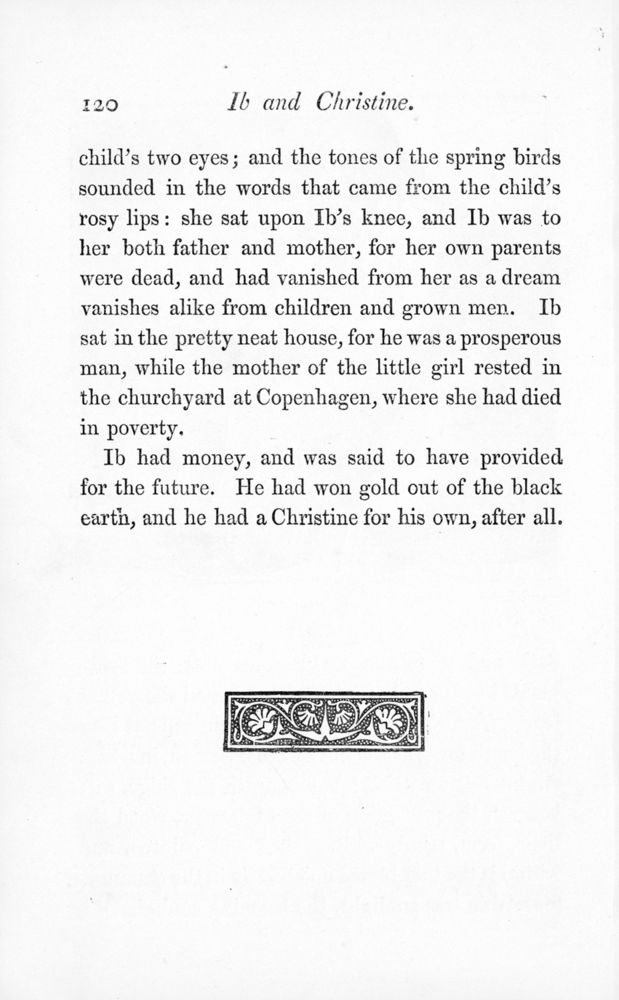 120 Ib and Christine.

child's two eyes; and the tones of the spring birds sounded in the words that came from the child's rosy lips: she sat upon Ib's knee, and Ib was to her both father and mother, for her own parents were dead, and had vanished from her as a dream vanishes alike from children and grown men. Ib sat in the pretty neat house, for he was a prosperous man, while the mother of the little girl rested in the churchyard at Copenhagen, where she had died in poverty.

Ib had money, and was said to have provided for the future. He had won gold out of the black earth, and he had a Christine for his own, after all.